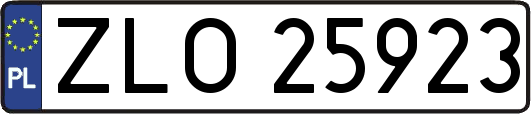 PL

ZLO 25923